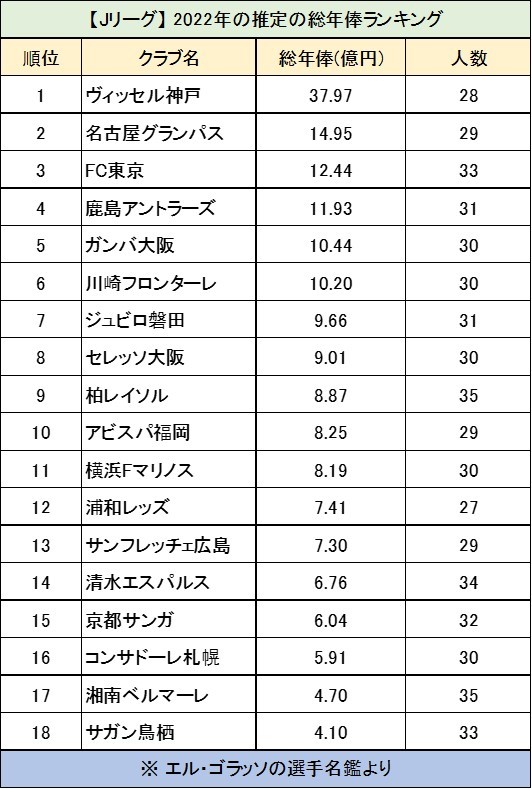 【Jリーグ】2022年の推定の総年俸ランキング

| 順位 | クラブ名 | 総年俸(億円) | 人数 |
|---|---|---|---|
| 1 | ヴィッセル神戸 | 37.97 | 28 |
| 2 | 名古屋グランパス | 14.95 | 29 |
| 3 | FC東京 | 12.44 | 33 |
| 4 | 鹿島アントラーズ | 11.93 | 31 |
| 5 | ガンバ大阪 | 10.44 | 30 |
| 6 | 川崎フロンターレ | 10.20 | 30 |
| 7 | ジュビロ磐田 | 9.66 | 31 |
| 8 | セレッソ大阪 | 9.01 | 30 |
| 9 | 柏レイソル | 8.87 | 35 |
| 10 | アビスパ福岡 | 8.25 | 29 |
| 11 | 横浜Fマリノス | 8.19 | 30 |
| 12 | 浦和レッズ | 7.41 | 27 |
| 13 | サンフレッチェ広島 | 7.30 | 29 |
| 14 | 清水エスパルス | 6.76 | 34 |
| 15 | 京都サンガ | 6.04 | 32 |
| 16 | コンサドーレ札幌 | 5.91 | 30 |
| 17 | 湘南ベルマーレ | 4.70 | 35 |
| 18 | サガン鳥栖 | 4.10 | 33 |

※ エル・ゴラッソの選手名鑑より